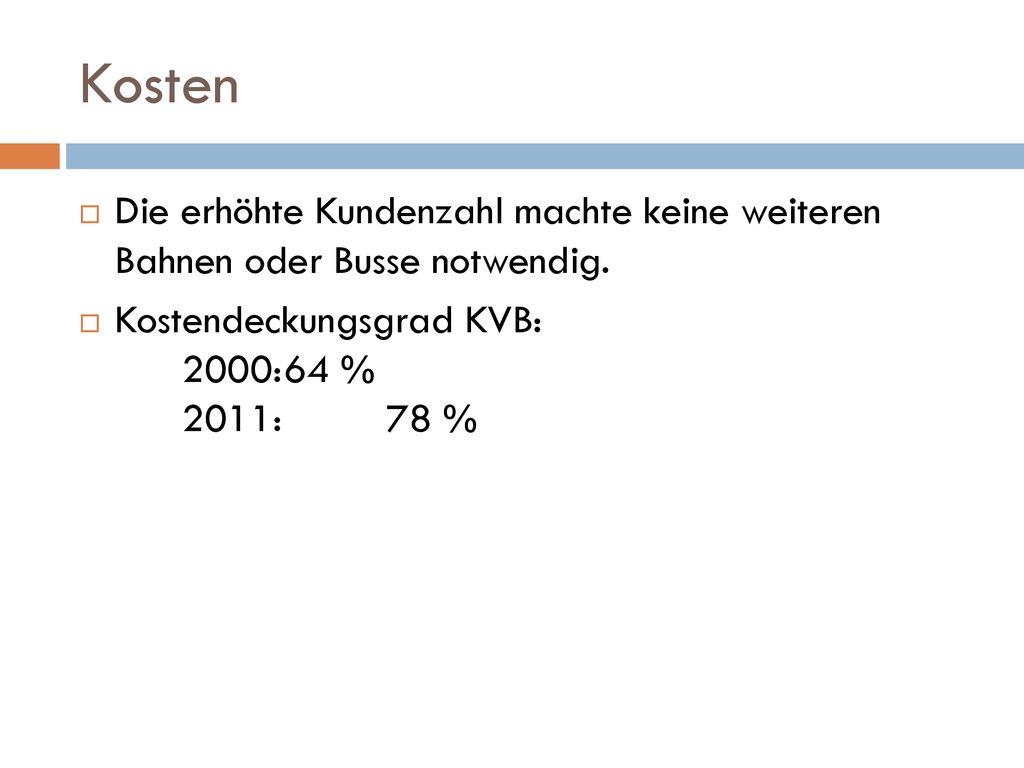 Kosten

Die erhöhte Kundenzahl machte keine weiteren Bahnen oder Busse notwendig.

Kostendeckungsgrad KVB:
2000:64 %
2011: 78 %